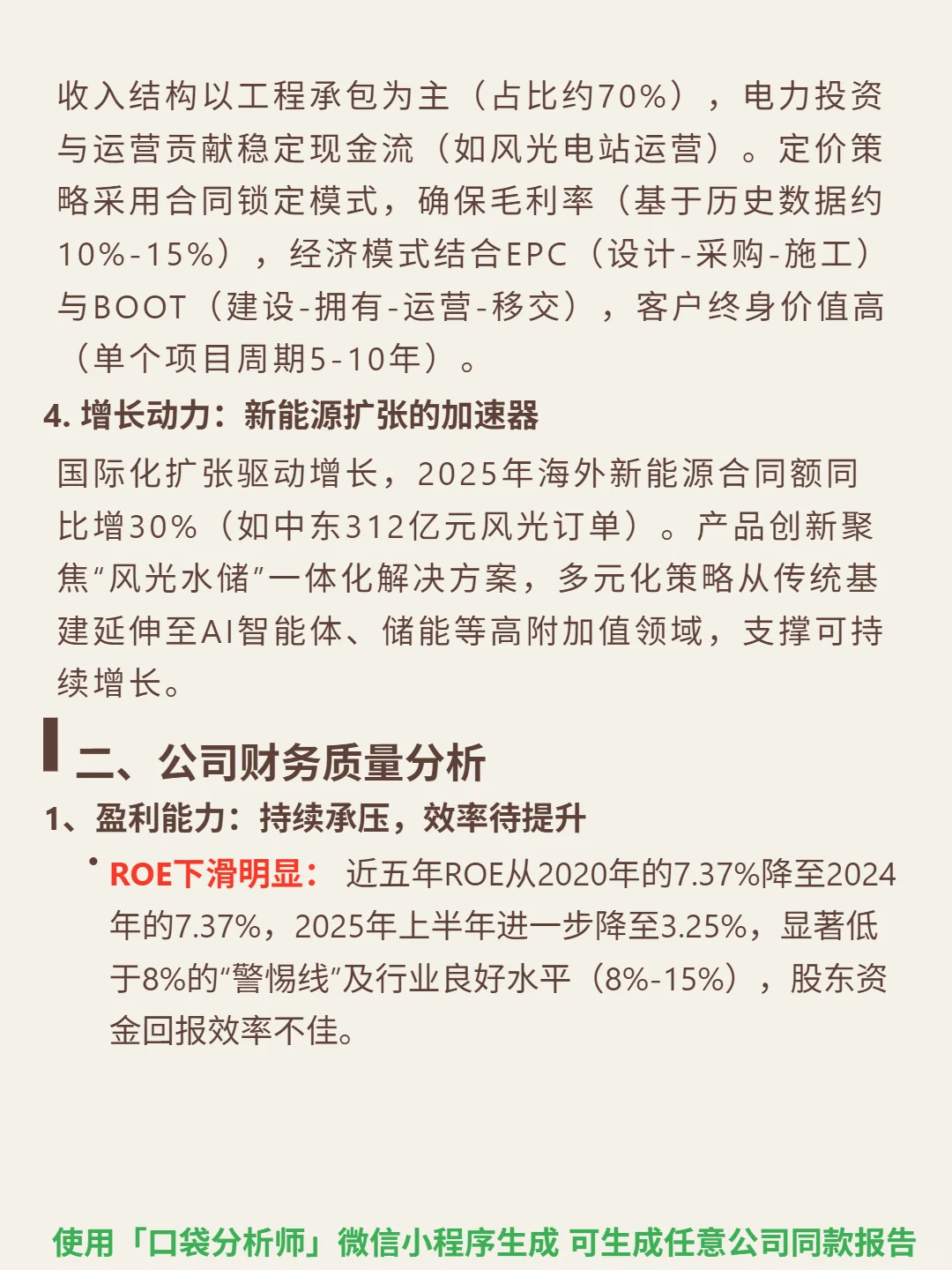 收入结构以工程承包为主（占比约70%），电力投资与运营贡献稳定现金流（如风光电站运营）。定价策略采用合同锁定模式，确保毛利率（基于历史数据约10%-15%），经济模式结合EPC（设计-采购-施工）与BOOT（建设-拥有-运营-移交），客户终身价值高（单个项目周期5-10年）。

4. 增长动力：新能源扩张的加速器

国际化扩张驱动增长，2025年海外新能源合同额同比增30%（如中东312亿元风光订单）。产品创新聚焦“风光水储”一体化解决方案，多元化策略从传统基建延伸至AI智能体、储能等高附加值领域，支撑可持续增长。

二、公司财务质量分析

1、盈利能力：持续承压，效率待提升

• ROE下滑明显：近五年ROE从2020年的7.37%降至2024年的7.37%，2025年上半年进一步降至3.25%，显著低于8%的“警惕线”及行业良好水平（8%-15%），股东资金回报效率不佳。

使用「口袋分析师」微信小程序生成 可生成任意公司同款报告